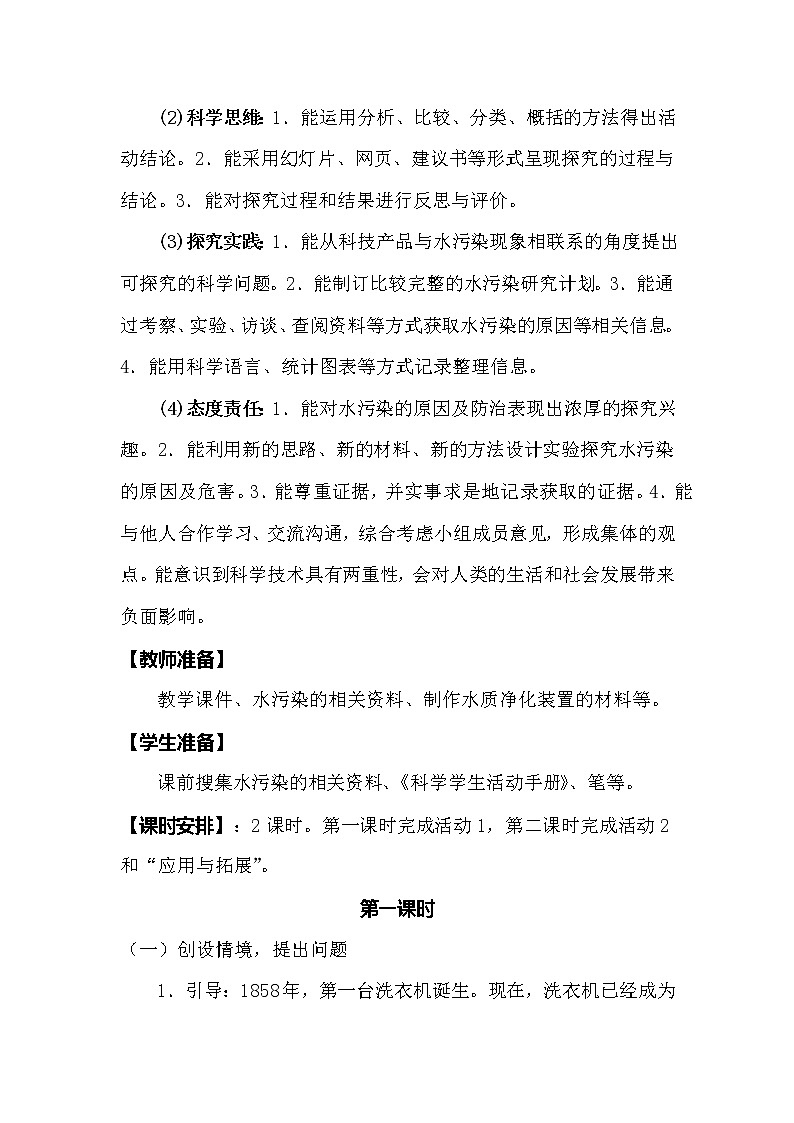 (2)科学思维：1．能运用分析、比较、分类、概括的方法得出活动结论。2．能采用幻灯片、网页、建议书等形式呈现探究的过程与结论。3．能对探究过程和结果进行反思与评价。

(3)探究实践：1．能从科技产品与水污染现象相联系的角度提出可探究的科学问题。2．能制订比较完整的水污染研究计划。3．能通过考察、实验、访谈、查阅资料等方式获取水污染的原因等相关信息。4．能用科学语言、统计图表等方式记录整理信息。

(4)态度责任：1．能对水污染的原因及防治表现出浓厚的探究兴趣。2．能利用新的思路、新的材料、新的方法设计实验探究水污染的原因及危害。3．能尊重证据，并实事求是地记录获取的证据。4．能与他人合作学习、交流沟通，综合考虑小组成员意见，形成集体的观点。能意识到科学技术具有两重性，会对人类的生活和社会发展带来负面影响。

【教师准备】

教学课件、水污染的相关资料、制作水质净化装置的材料等。

【学生准备】

课前搜集水污染的相关资料、《科学学生活动手册》、笔等。

【课时安排】：2 课时。第一课时完成活动 1，第二课时完成活动 2 和“应用与拓展”。

第一课时

（一）创设情境，提出问题

1．引导：1858年，第一台洗衣机诞生。现在，洗衣机已经成为